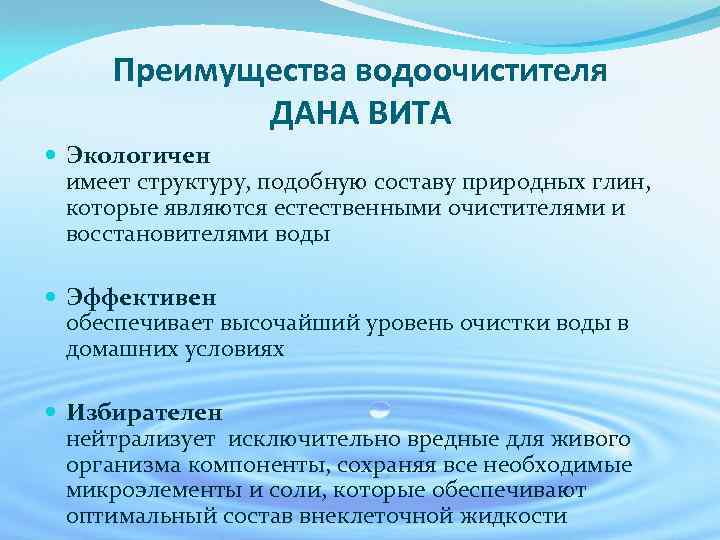 Преимущества водоочистителя ДАНА ВИТА

Экологичен
имеет структуру, подобную составу природных глин, которые являются естественными очистителями и восстановителями воды

Эффективен
обеспечивает высочайший уровень очистки воды в домашних условиях

Избирателен
нейтрализует исключительно вредные для живого организма компоненты, сохраняя все необходимые микроэлементы и соли, которые обеспечивают оптимальный состав внеклеточной жидкости